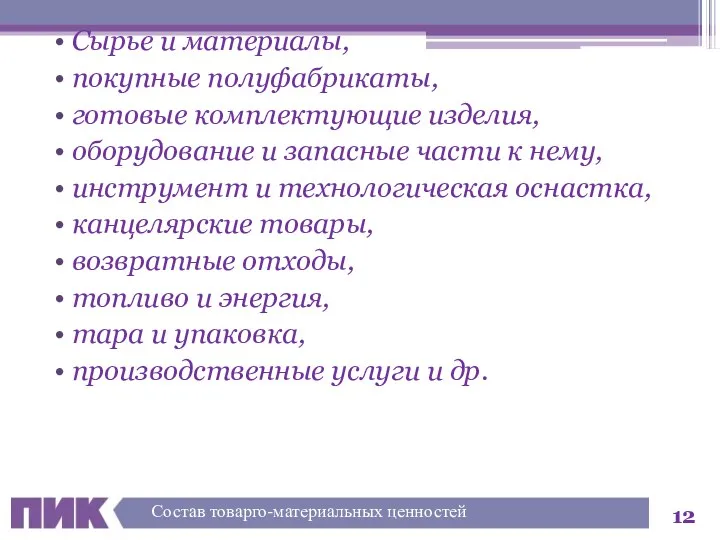 • Сырье и материалы,
• покупные полуфабрикаты,
• готовые комплектующие изделия,
• оборудование и запасные части к нему,
• инструмент и технологическая оснастка,
• канцелярские товары,
• возвратные отходы,
• топливо и энергия,
• тара и упаковка,
• производственные услуги и др.

ПИК
Состав товарго-материальных ценностей
12